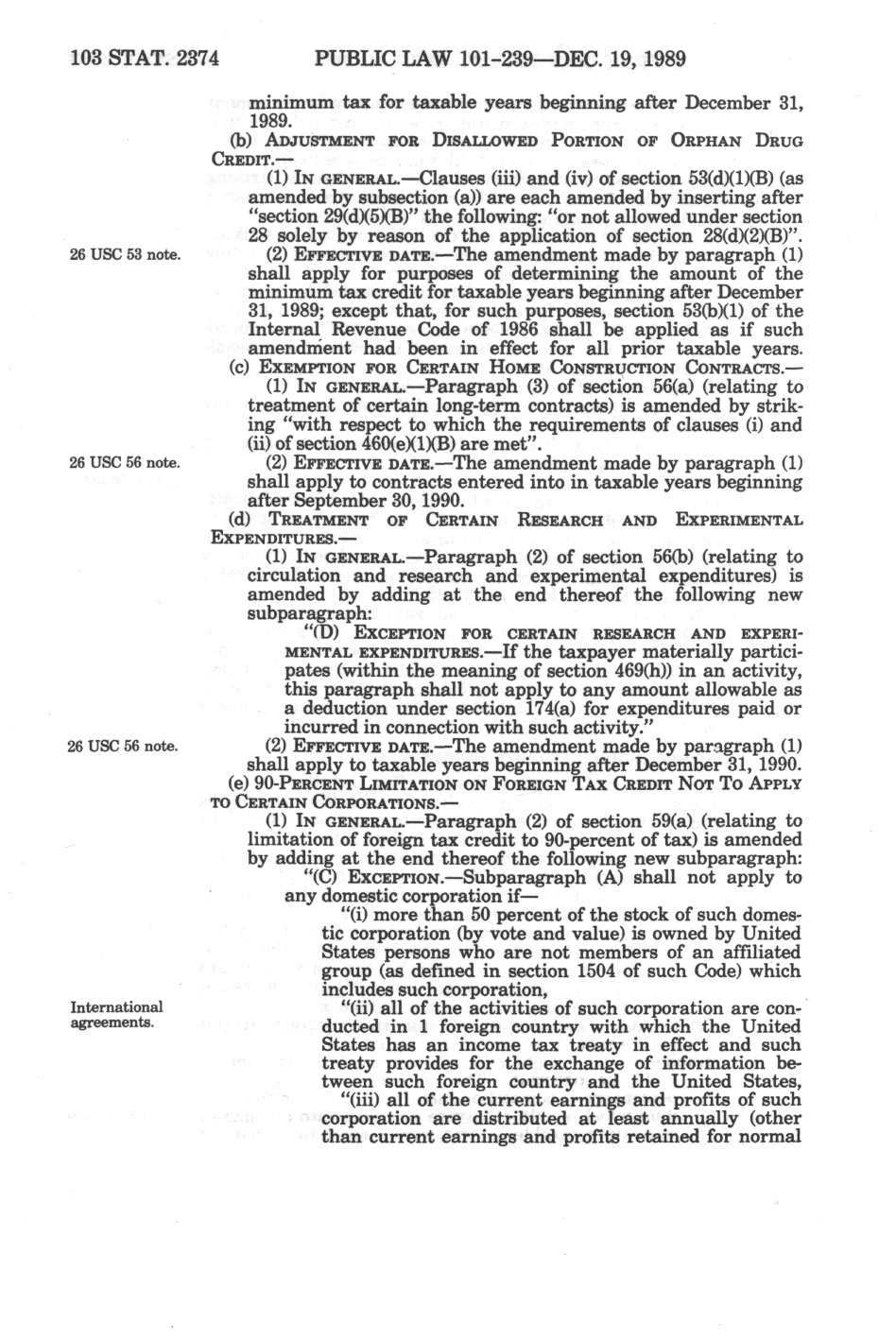 103 STAT. 2374 PUBLIC LAW 101-239—DEC. 19, 1989

minimum tax for taxable years beginning after December 31, 1989.

(b) ADJUSTMENT FOR DISALLOWED PORTION OF ORPHAN DRUG CREDIT.—

(1) IN GENERAL.—Clauses (iii) and (iv) of section 53(d)(1)(B) (as amended by subsection (a)) are each amended by inserting after "section 29(d)(5)(B)" the following: "or not allowed under section 28 solely by reason of the application of section 28(d)(2)(B)".

26 USC 53 note.

(2) EFFECTIVE DATE.—The amendment made by paragraph (1) shall apply for purposes of determining the amount of the minimum tax credit for taxable years beginning after December 31, 1989; except that, for such purposes, section 53(b)(1) of the Internal Revenue Code of 1986 shall be applied as if such amendment had been in effect for all prior taxable years.

(c) EXEMPTION FOR CERTAIN HOME CONSTRUCTION CONTRACTS.—

(1) IN GENERAL.—Paragraph (3) of section 56(a) (relating to treatment of certain long-term contracts) is amended by striking "with respect to which the requirements of clauses (i) and (ii) of section 460(e)(1)(B) are met".

26 USC 56 note.

(2) EFFECTIVE DATE.—The amendment made by paragraph (1) shall apply to contracts entered into in taxable years beginning after September 30, 1990.

(d) TREATMENT OF CERTAIN RESEARCH AND EXPERIMENTAL EXPENDITURES.—

(1) IN GENERAL.—Paragraph (2) of section 56(b) (relating to circulation and research and experimental expenditures) is amended by adding at the end thereof the following new subparagraph:

"(D) EXCEPTION FOR CERTAIN RESEARCH AND EXPERIMENTAL EXPENDITURES.—If the taxpayer materially participates (within the meaning of section 469(h)) in an activity, this paragraph shall not apply to any amount allowable as a deduction under section 174(a) for expenditures paid or incurred in connection with such activity."

26 USC 56 note.

(2) EFFECTIVE DATE.—The amendment made by paragraph (1) shall apply to taxable years beginning after December 31, 1990.

(e) 90-PERCENT LIMITATION ON FOREIGN TAX CREDIT NOT TO APPLY TO CERTAIN CORPORATIONS.—

(1) IN GENERAL.—Paragraph (2) of section 59(a) (relating to limitation of foreign tax credit to 90-percent of tax) is amended by adding at the end thereof the following new subparagraph:

"(C) EXCEPTION.—Subparagraph (A) shall not apply to any domestic corporation if—

"(i) more than 50 percent of the stock of such domestic corporation (by vote and value) is owned by United States persons who are not members of an affiliated group (as defined in section 1504 of such Code) which includes such corporation,

International agreements.

"(ii) all of the activities of such corporation are conducted in 1 foreign country with which the United States has an income tax treaty in effect and such treaty provides for the exchange of information between such foreign country and the United States,

"(iii) all of the current earnings and profits of such corporation are distributed at least annually (other than current earnings and profits retained for normal